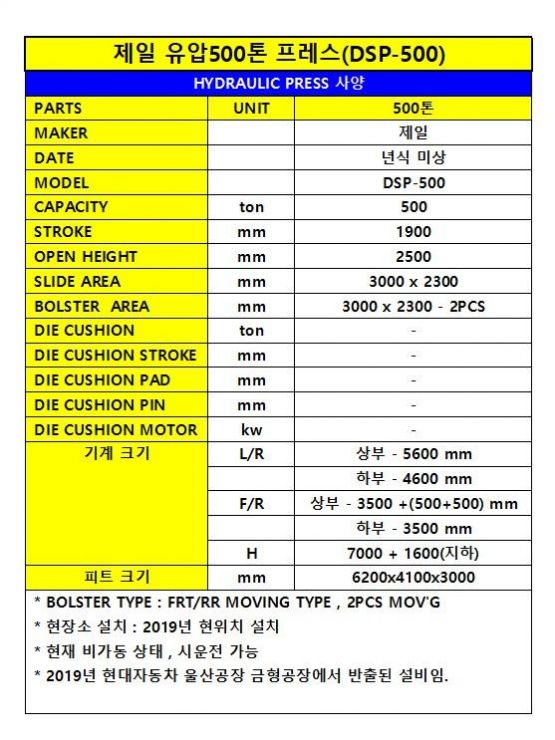 제일 유압500톤 프레스(DSP-500)

HYDRAULIC PRESS 사양

| PARTS | UNIT | 500톤 |
|---|---|---|
| MAKER | | 제일 |
| DATE | | 년식 미상 |
| MODEL | | DSP-500 |
| CAPACITY | ton | 500 |
| STROKE | mm | 1900 |
| OPEN HEIGHT | mm | 2500 |
| SLIDE AREA | mm | 3000 x 2300 |
| BOLSTER AREA | mm | 3000 x 2300 - 2PCS |
| DIE CUSHION | ton | - |
| DIE CUSHION STROKE | mm | - |
| DIE CUSHION PAD | mm | - |
| DIE CUSHION PIN | mm | - |
| DIE CUSHION MOTOR | kw | - |
| 기계 크기 | L/R | 상부 - 5600 mm |
| | | 하부 - 4600 mm |
| | F/R | 상부 - 3500 +(500+500) mm |
| | | 하부 - 3500 mm |
| | H | 7000 + 1600(지하) |
| 피트 크기 | mm | 6200x4100x3000 |

* BOLSTER TYPE : FRT/RR MOVING TYPE , 2PCS MOV'G
* 현장소 설치 : 2019년 현위치 설치
* 현재 비가동 상태 , 시운전 가능
* 2019년 현대자동차 울산공장 금형공장에서 반출된 설비임.